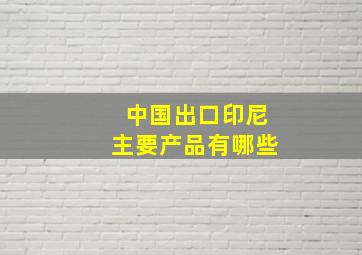 中国出口印尼
主要产品有哪些